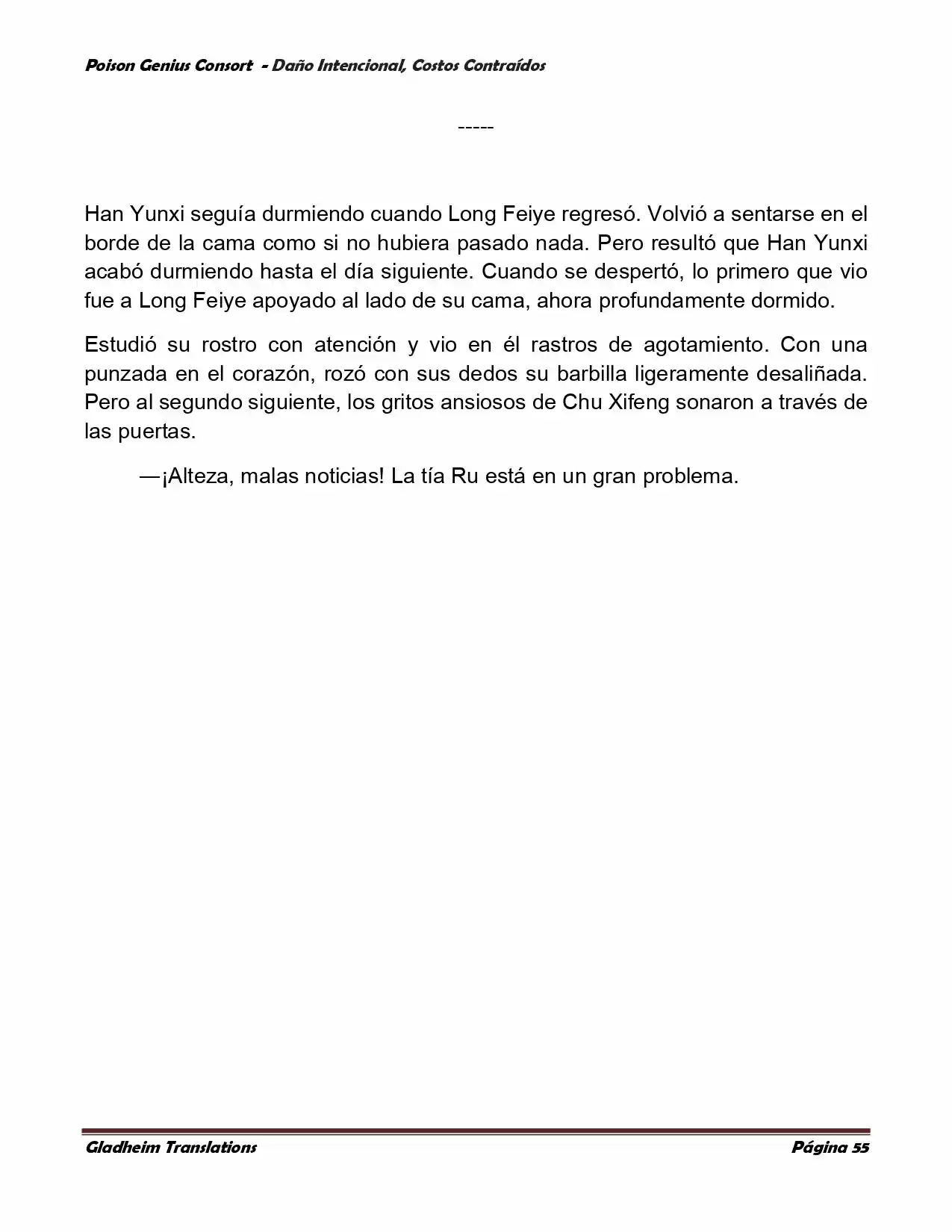 Poison Genius Consort - Daño Intencional, Costos Contraídos

-----

Han Yunxi seguía durmiendo cuando Long Feiye regresó. Volvió a sentarse en el borde de la cama como si no hubiera pasado nada. Pero resultó que Han Yunxi acabó durmiendo hasta el día siguiente. Cuando se despertó, lo primero que vio fue a Long Feiye apoyado al lado de su cama, ahora profundamente dormido.

Estudió su rostro con atención y vio en él rastros de agotamiento. Con una punzada en el corazón, rozó con sus dedos su barbilla ligeramente desaliñada. Pero al segundo siguiente, los gritos ansiosos de Chu Xifeng sonaron a través de las puertas.

—¡Alteza, malas noticias! La tía Ru está en un gran problema.

Gladheim Translations
Página 55